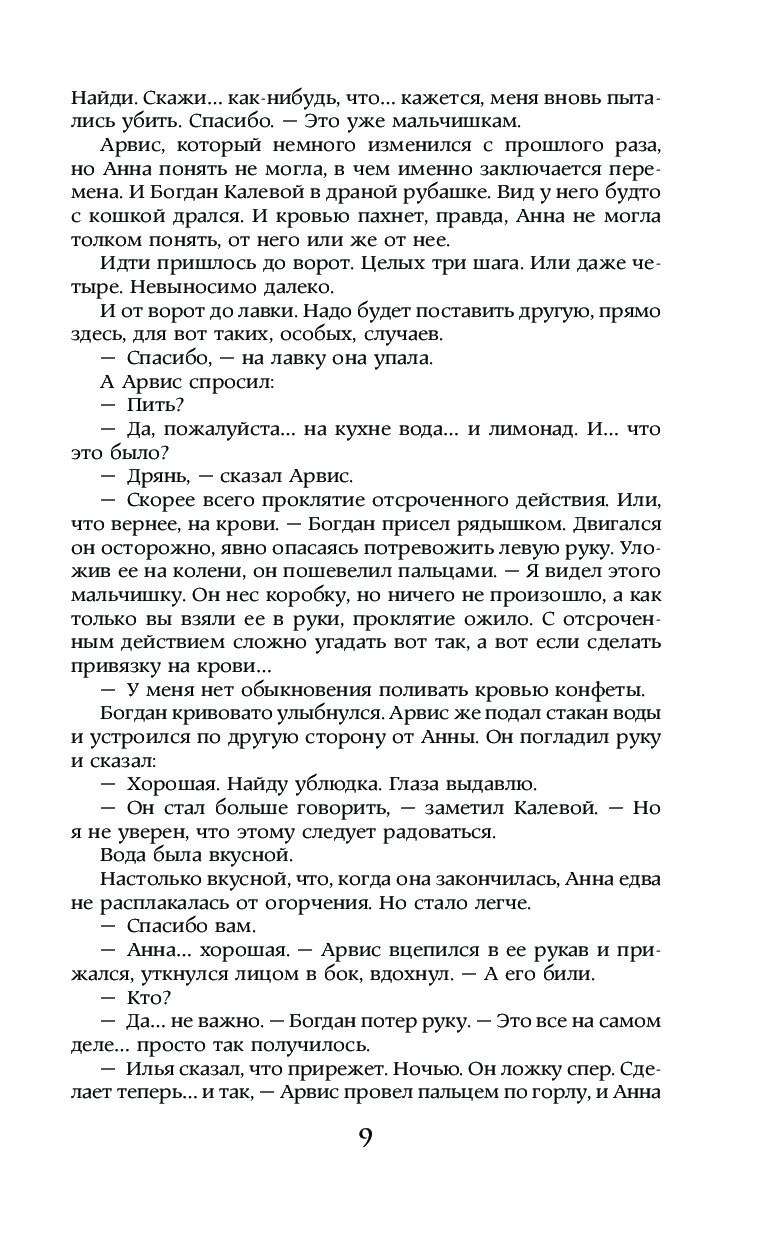 Найди. Скажи... как-нибудь, что... кажется, меня вновь пытались убить. Спасибо. — Это уже мальчишкам.

Арвис, который немного изменился с прошлого раза, но Анна понять не могла, в чем именно заключается перемена. И Богдан Калевой в драной рубашке. Вид у него будто с кошкой дрался. И кровью пахнет, правда, Анна не могла толком понять, от него или же от нее.

Идти пришлось до ворот. Целых три шага. Или даже четыре. Невыносимо далеко.

И от ворот до лавки. Надо будет поставить другую, прямо здесь, для вот таких, особых, случаев.

— Спасибо, — на лавку она упала.

А Арвис спросил:

— Пить?

— Да, пожалуйста... на кухне вода... и лимонад. И... что это было?

— Дрянь, — сказал Арвис.

— Скорее всего проклятие отсроченного действия. Или, что вернее, на крови. — Богдан присел рядышком. Двигался он осторожно, явно опасаясь потревожить левую руку. Уложив ее на колени, он пошевелил пальцами. — Я видел этого мальчишку. Он нес коробку, но ничего не произошло, а как только вы взяли ее в руки, проклятие ожило. С отсроченным действием сложно угадать вот так, а вот если сделать привязку на крови...

— У меня нет обыкновения поливать кровью конфеты.

Богдан кривовато улыбнулся. Арвис же подал стакан воды и устроился по другую сторону от Анны. Он погладил руку и сказал:

— Хорошая. Найду ублюдка. Глаза выдавлю.

— Он стал больше говорить, — заметил Калевой. — Но я не уверен, что этому следует радоваться.

Вода была вкусной.

Настолько вкусной, что, когда она закончилась, Анна едва не расплакалась от огорчения. Но стало легче.

— Спасибо вам.

— Анна... хорошая. — Арвис вцепился в ее рукав и прижался, уткнулся лицом в бок, вдохнул. — А его били.

— Кто?

— Да... не важно. — Богдан потер руку. — Это все на самом деле... просто так получилось.

— Илья сказал, что прирежет. Ночью. Он ложку спер. Сделает теперь... и так, — Арвис провел пальцем по горлу, и Анна

9